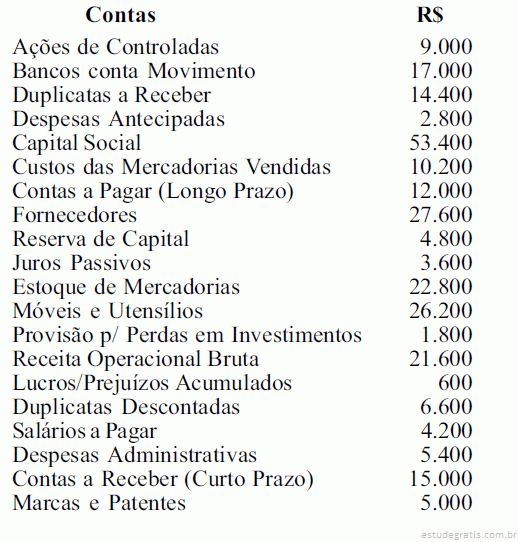 | Contas | R$ |
|---|---|
| Ações de Controladas | 9.000 |
| Bancos conta Movimento | 17.000 |
| Duplicatas a Receber | 14.400 |
| Despesas Antecipadas | 2.800 |
| Capital Social | 53.400 |
| Custos das Mercadorias Vendidas | 10.200 |
| Contas a Pagar (Longo Prazo) | 12.000 |
| Fornecedores | 27.600 |
| Reserva de Capital | 4.800 |
| Juros Passivos | 3.600 |
| Estoque de Mercadorias | 22.800 |
| Móveis e Utensílios | 26.200 |
| Provisão p/ Perdas em Investimentos | 1.800 |
| Receita Operacional Bruta | 21.600 |
| Lucros/Prejuízos Acumulados | 600 |
| Duplicatas Descontadas | 6.600 |
| Salários a Pagar | 4.200 |
| Despesas Administrativas | 5.400 |
| Contas a Receber (Curto Prazo) | 15.000 |
| Marcas e Patentes | 5.000 |

estudegratis.com.br